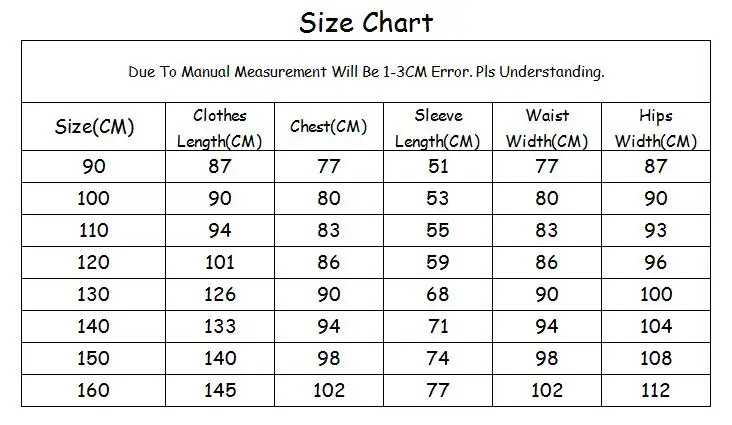 Size Chart

Due To Manual Measurement Will Be 1-3CM Error. Pls Understanding.

| Size(CM) | Clothes Length(CM) | Chest(CM) | Sleeve Length(CM) | Waist Width(CM) | Hips Width(CM) |
|---|---|---|---|---|---|
| 90 | 87 | 77 | 51 | 77 | 87 |
| 100 | 90 | 80 | 53 | 80 | 90 |
| 110 | 94 | 83 | 55 | 83 | 93 |
| 120 | 101 | 86 | 59 | 86 | 96 |
| 130 | 126 | 90 | 68 | 90 | 100 |
| 140 | 133 | 94 | 71 | 94 | 104 |
| 150 | 140 | 98 | 74 | 98 | 108 |
| 160 | 145 | 102 | 77 | 102 | 112 |